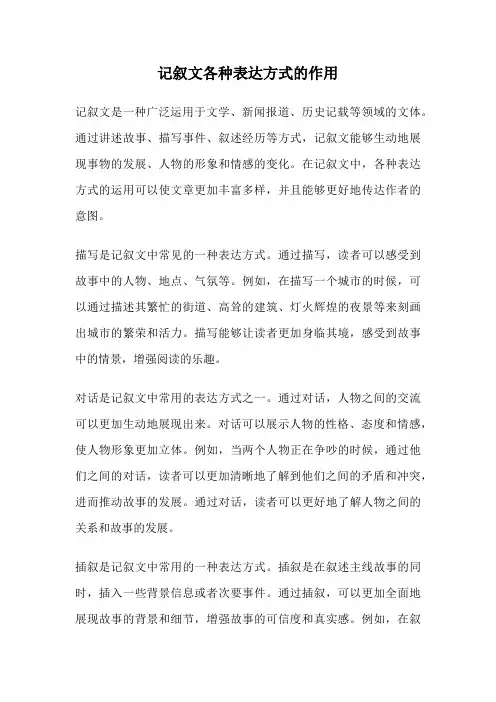 记叙文各种表达方式的作用

记叙文是一种广泛运用于文学、新闻报道、历史记载等领域的文体。通过讲述故事、描写事件、叙述经历等方式，记叙文能够生动地展现事物的发展、人物的形象和情感的变化。在记叙文中，各种表达方式的运用可以使文章更加丰富多样，并且能够更好地传达作者的意图。

描写是记叙文中常见的一种表达方式。通过描写，读者可以感受到故事中的人物、地点、气氛等。例如，在描写一个城市的时候，可以通过描述其繁忙的街道、高耸的建筑、灯火辉煌的夜景等来刻画出城市的繁荣和活力。描写能够让读者更加身临其境，感受到故事中的情景，增强阅读的乐趣。

对话是记叙文中常用的表达方式之一。通过对话，人物之间的交流可以更加生动地展现出来。对话可以展示人物的性格、态度和情感，使人物形象更加立体。例如，当两个人物正在争吵的时候，通过他们之间的对话，读者可以更加清晰地了解到他们之间的矛盾和冲突，进而推动故事的发展。通过对话，读者可以更好地了解人物之间的关系和故事的发展。

插叙是记叙文中常用的一种表达方式。插叙是在叙述主线故事的同时，插入一些背景信息或者次要事件。通过插叙，可以更加全面地展现故事的背景和细节，增强故事的可信度和真实感。例如，在叙